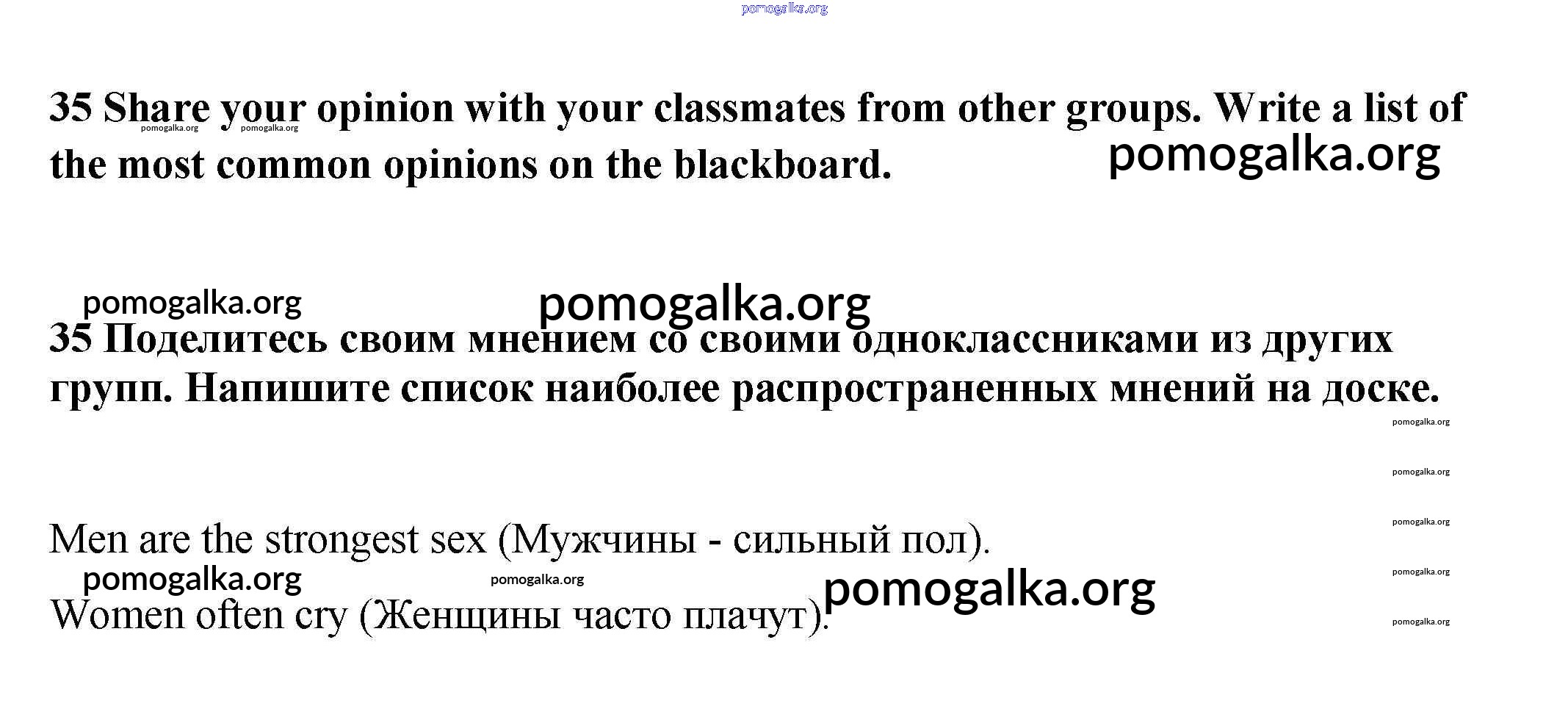 35 Share your opinion with your classmates from other groups. Write a list of the most common opinions on the blackboard.

35 Поделитесь своим мнением со своими одноклассниками из других групп. Напишите список наиболее распространенных мнений на доске.

Men are the strongest sex (Мужчины - сильный пол).

Women often cry (Женщины часто плачут).

pomogalka.org